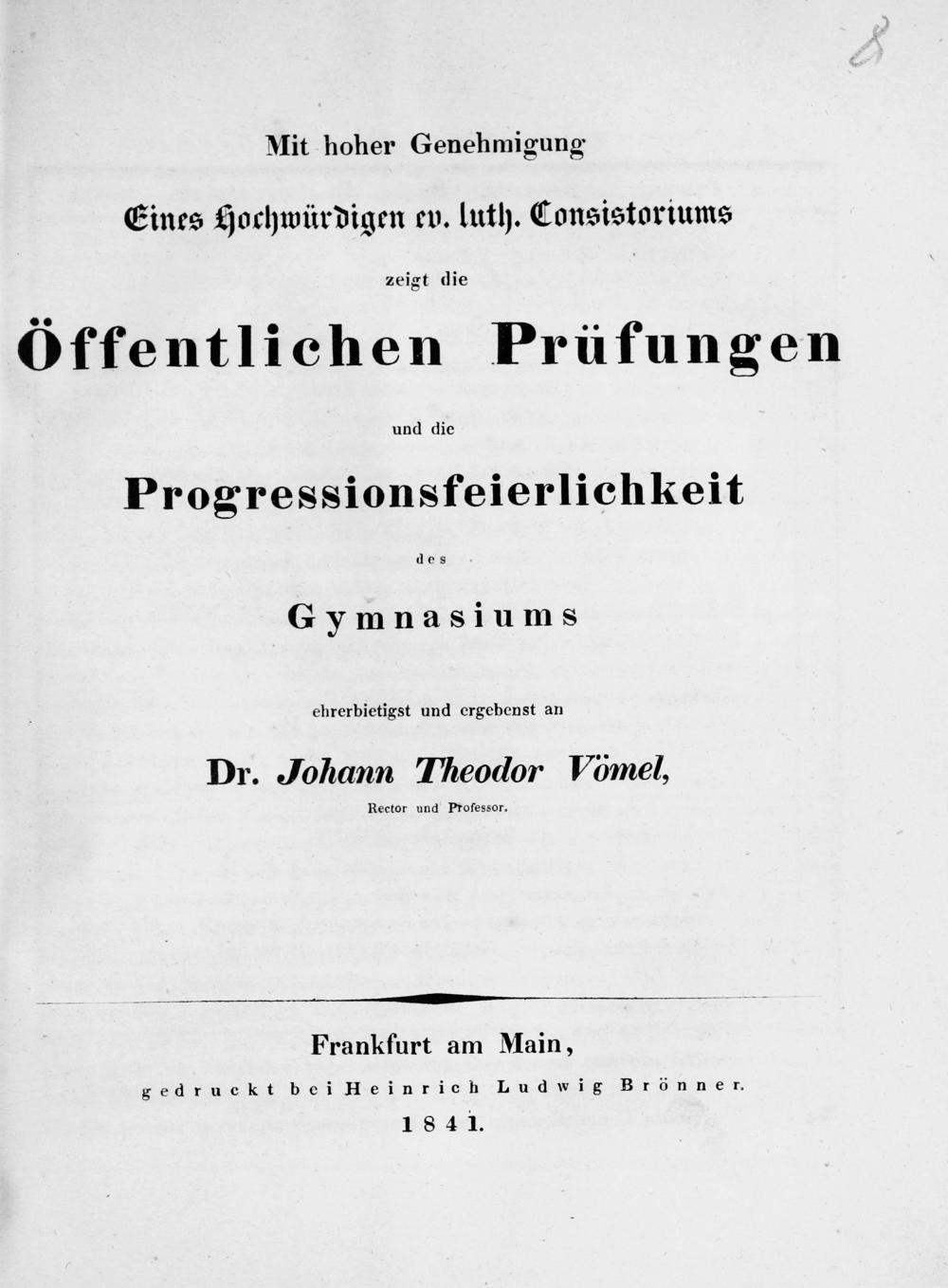 8

Mit hoher Genehmigung

Eines Hochwürdigen ev. luth. Consistoriums

zeigt die

Öffentlichen Prüfungen

und die

Progressionsfeierlichkeit

des

Gymnasiums

ehrerbietigst und ergebenst an

Dr. Johann Theodor Vömel,

Rector und Professor.

Frankfurt am Main,

gedruckt bei Heinrich Ludwig Brönner.

1841.